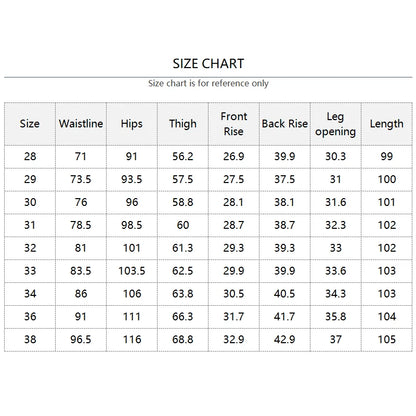 SIZE CHART

Size chart is for reference only

| Size | Waistline | Hips | Thigh | Front Rise | Back Rise | Leg opening | Length |
|---|---|---|---|---|---|---|---|
| 28 | 71 | 91 | 56.2 | 26.9 | 39.9 | 30.3 | 99 |
| 29 | 73.5 | 93.5 | 57.5 | 27.5 | 37.5 | 31 | 100 |
| 30 | 76 | 96 | 58.8 | 28.1 | 38.1 | 31.6 | 101 |
| 31 | 78.5 | 98.5 | 60 | 28.7 | 38.7 | 32.3 | 102 |
| 32 | 81 | 101 | 61.3 | 29.3 | 39.3 | 33 | 102 |
| 33 | 83.5 | 103.5 | 62.5 | 29.9 | 39.9 | 33.6 | 103 |
| 34 | 86 | 106 | 63.8 | 30.5 | 40.5 | 34.3 | 103 |
| 36 | 91 | 111 | 66.3 | 31.7 | 41.7 | 35.8 | 104 |
| 38 | 96.5 | 116 | 68.8 | 32.9 | 42.9 | 37 | 105 |